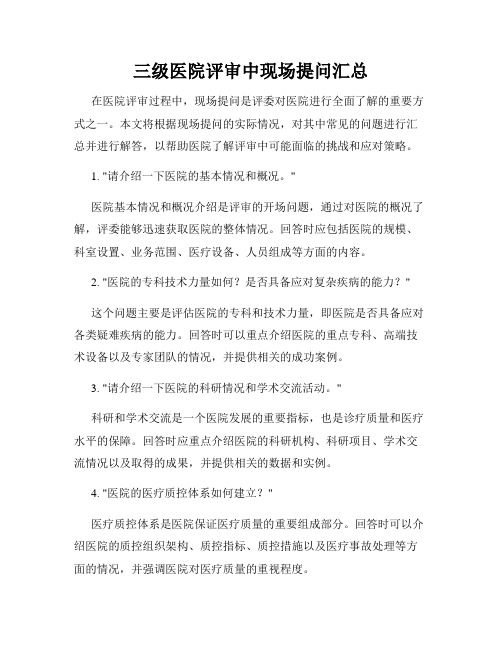 三级医院评审中现场提问汇总

在医院评审过程中，现场提问是评委对医院进行全面了解的重要方式之一。本文将根据现场提问的实际情况，对其中常见的问题进行汇总并进行解答，以帮助医院了解评审中可能面临的挑战和应对策略。

1. "请介绍一下医院的基本情况和概况。"

医院基本情况和概况介绍是评审的开场问题，通过对医院的概况了解，评委能够迅速获取医院的整体情况。回答时应包括医院的规模、科室设置、业务范围、医疗设备、人员组成等方面的内容。

2. "医院的专科技术力量如何？是否具备应对复杂疾病的能力？"

这个问题主要是评估医院的专科和技术力量，即医院是否具备应对各类疑难疾病的能力。回答时可以重点介绍医院的重点专科、高端技术设备以及专家团队的情况，并提供相关的成功案例。

3. "请介绍一下医院的科研情况和学术交流活动。"

科研和学术交流是一个医院发展的重要指标，也是诊疗质量和医疗水平的保障。回答时应重点介绍医院的科研机构、科研项目、学术交流情况以及取得的成果，并提供相关的数据和实例。

4. "医院的医疗质控体系如何建立？"

医疗质控体系是医院保证医疗质量的重要组成部分。回答时可以介绍医院的质控组织架构、质控指标、质控措施以及医疗事故处理等方面的情况，并强调医院对医疗质量的重视程度。